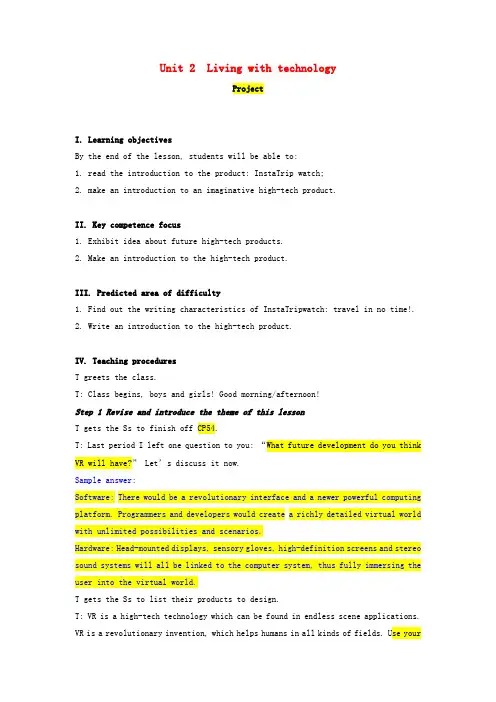 Unit 2 Living with technology

Project

I. Learning objectives

By the end of the lesson, students will be able to:

1. read the introduction to the product: InstaTrip watch;

2. make an introduction to an imaginative high-tech product.

II. Key competence focus

1. Exhibit idea about future high-tech products.

2. Make an introduction to the high-tech product.

III. Predicted area of difficulty

1. Find out the writing characteristics of InstaTripwatch: travel in no time!.

2. Write an introduction to the high-tech product.

IV. Teaching procedures

T greets the class.

T: Class begins, boys and girls! Good morning/afternoon!

Step 1 Revise and introduce the theme of this lesson

T gets the Ss to finish off CP54.

T: Last period I left one question to you: "What future development do you think VR will have?" Let's discuss it now.

Sample answer:

Software: There would be a revolutionary interface and a newer powerful computing platform. Programmers and developers would create a richly detailed virtual world with unlimited possibilities and scenarios.

Hardware: Head-mounted displays, sensory gloves, high-definition screens and stereo sound systems will all be linked to the computer system, thus fully immersing the user into the virtual world.

T gets the Ss to list their products to design.

T: VR is a high-tech technology which can be found in endless scene applications. VR is a revolutionary invention, which helps humans in all kinds of fields. Use your